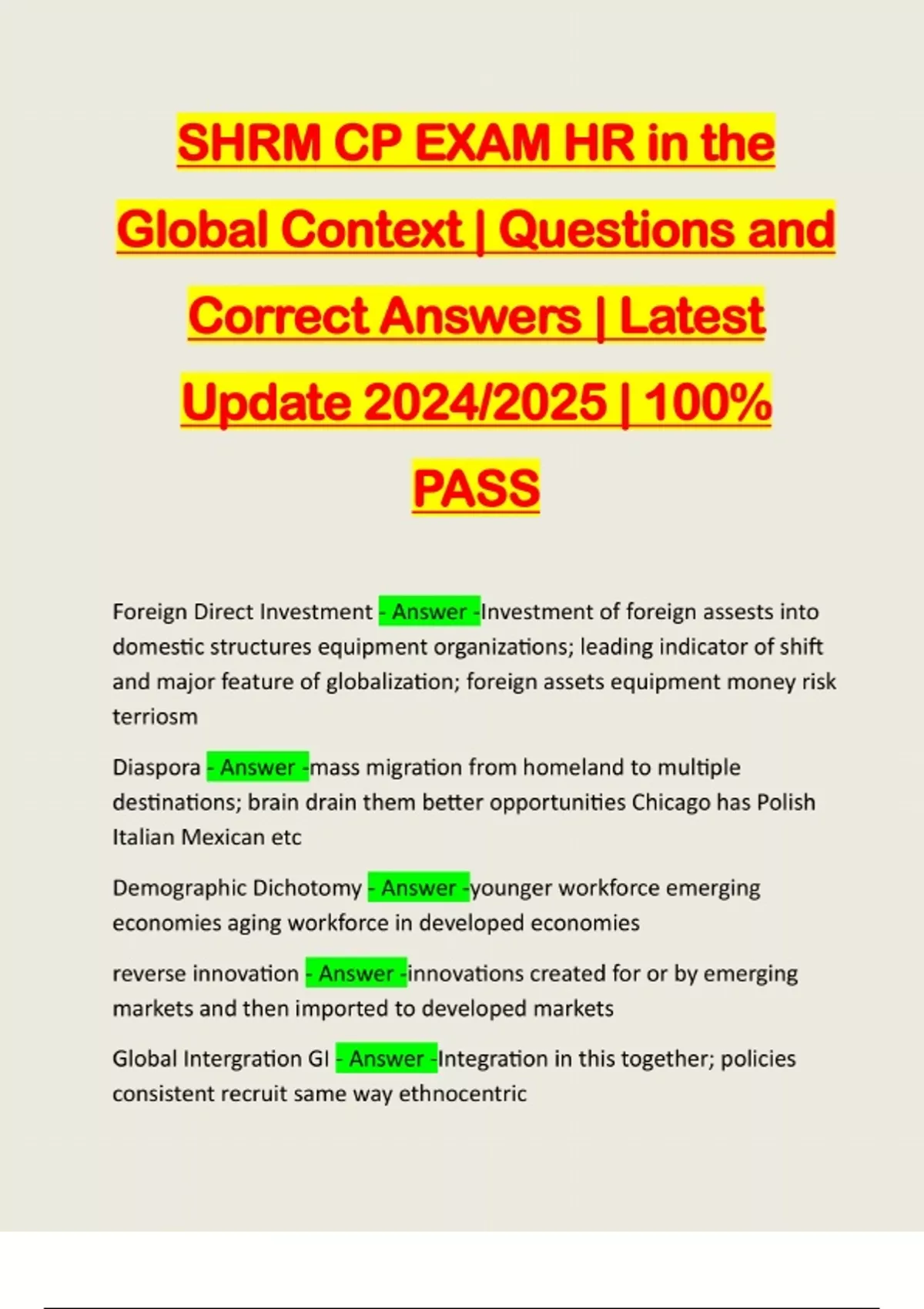 SHRM CP EXAM HR in the Global Context | Questions and Correct Answers | Latest Update 2024/2025 | 100% PASS

Foreign Direct Investment - Answer -Investment of foreign assests into domestic structures equipment organizations; leading indicator of shift and major feature of globalization; foreign assets equipment money risk terriosm

Diaspora - Answer -mass migration from homeland to multiple destinations; brain drain them better opportunities Chicago has Polish Italian Mexican etc

Demographic Dichotomy - Answer -younger workforce emerging economies aging workforce in developed economies

reverse innovation - Answer -innovations created for or by emerging markets and then imported to developed markets

Global Intergration GI - Answer -Integration in this together; policies consistent recruit same way ethnocentric